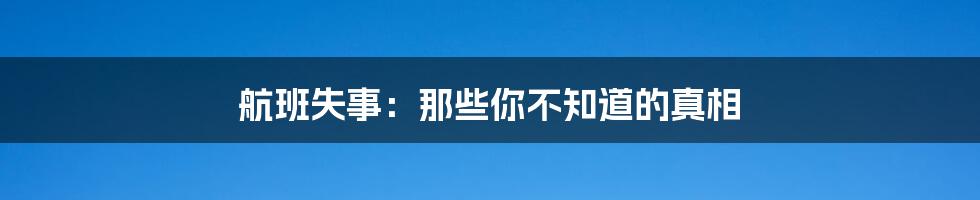 航班失事：那些你不知道的真相